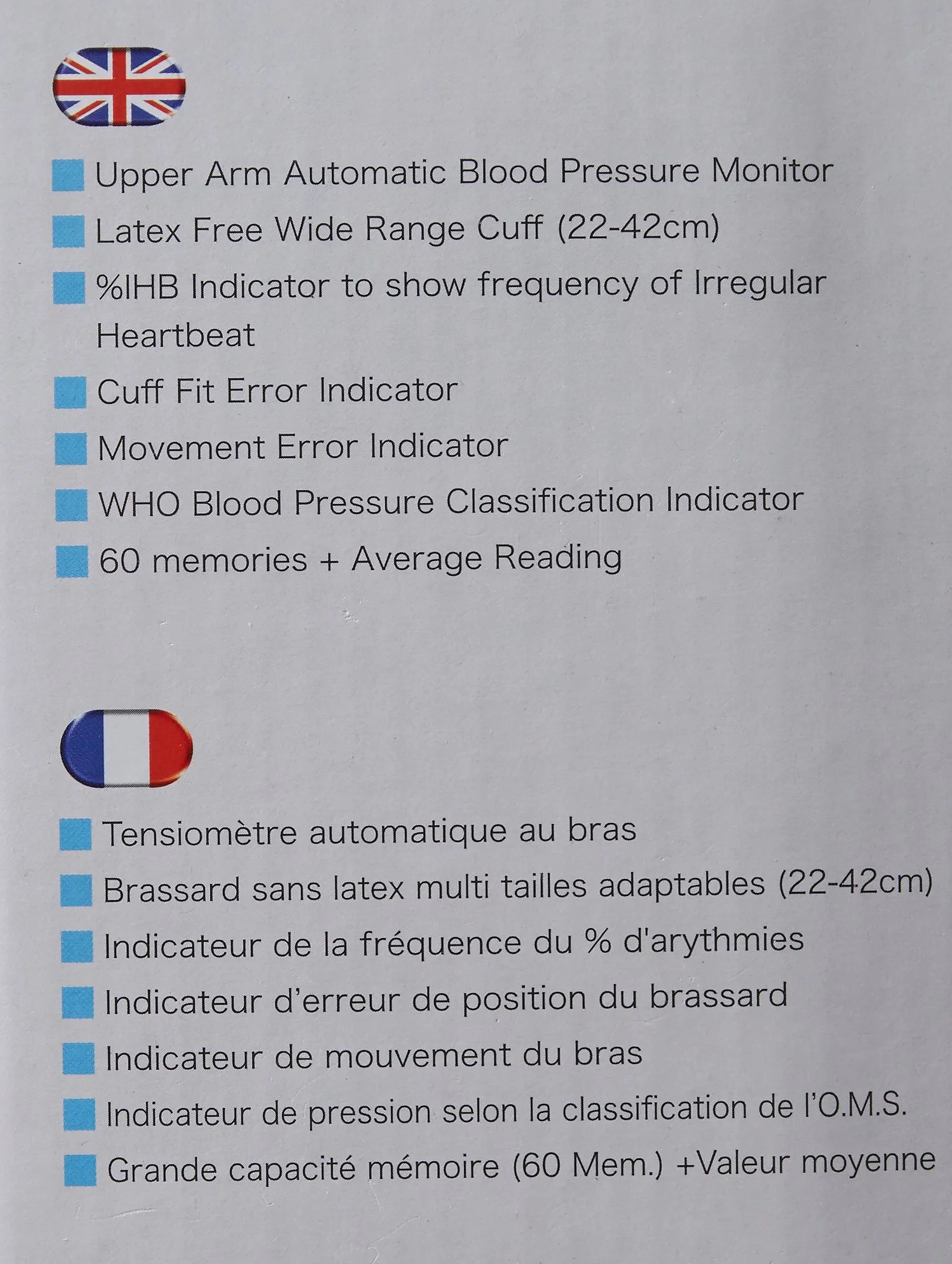 Upper Arm Automatic Blood Pressure Monitor
Latex Free Wide Range Cuff (22-42cm)
%IHB Indicator to show frequency of Irregular Heartbeat
Cuff Fit Error Indicator
Movement Error Indicator
WHO Blood Pressure Classification Indicator
60 memories + Average Reading

Tensiomètre automatique au bras
Brassard sans latex multi tailles adaptables (22-42cm)
Indicateur de la fréquence du % d'arythmies
Indicateur d'erreur de position du brassard
Indicateur de mouvement du bras
Indicateur de pression selon la classification de l'O.M.S.
Grande capacité mémoire (60 Mem.) +Valeur moyenne